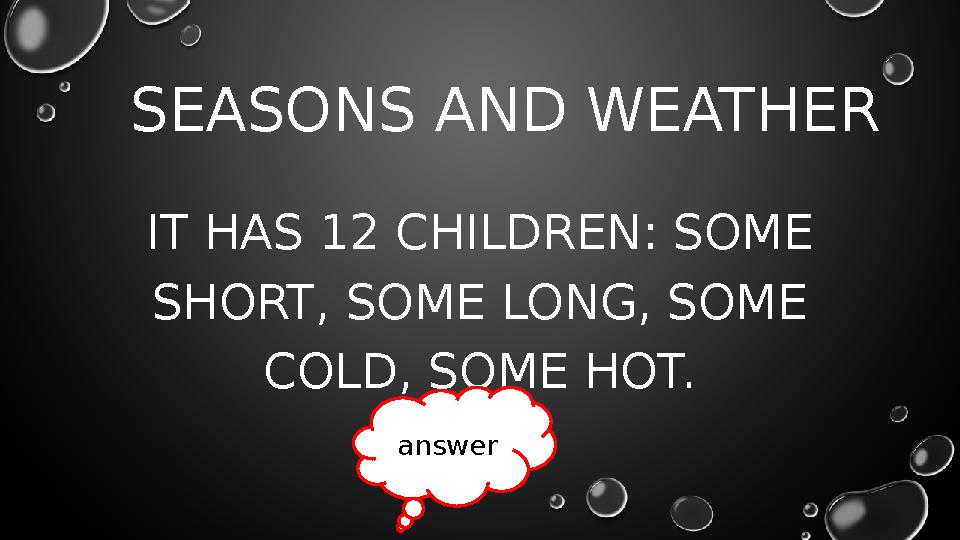 SEASONS AND WEATHER

IT HAS 12 CHILDREN: SOME SHORT, SOME LONG, SOME COLD, SOME HOT.

answer